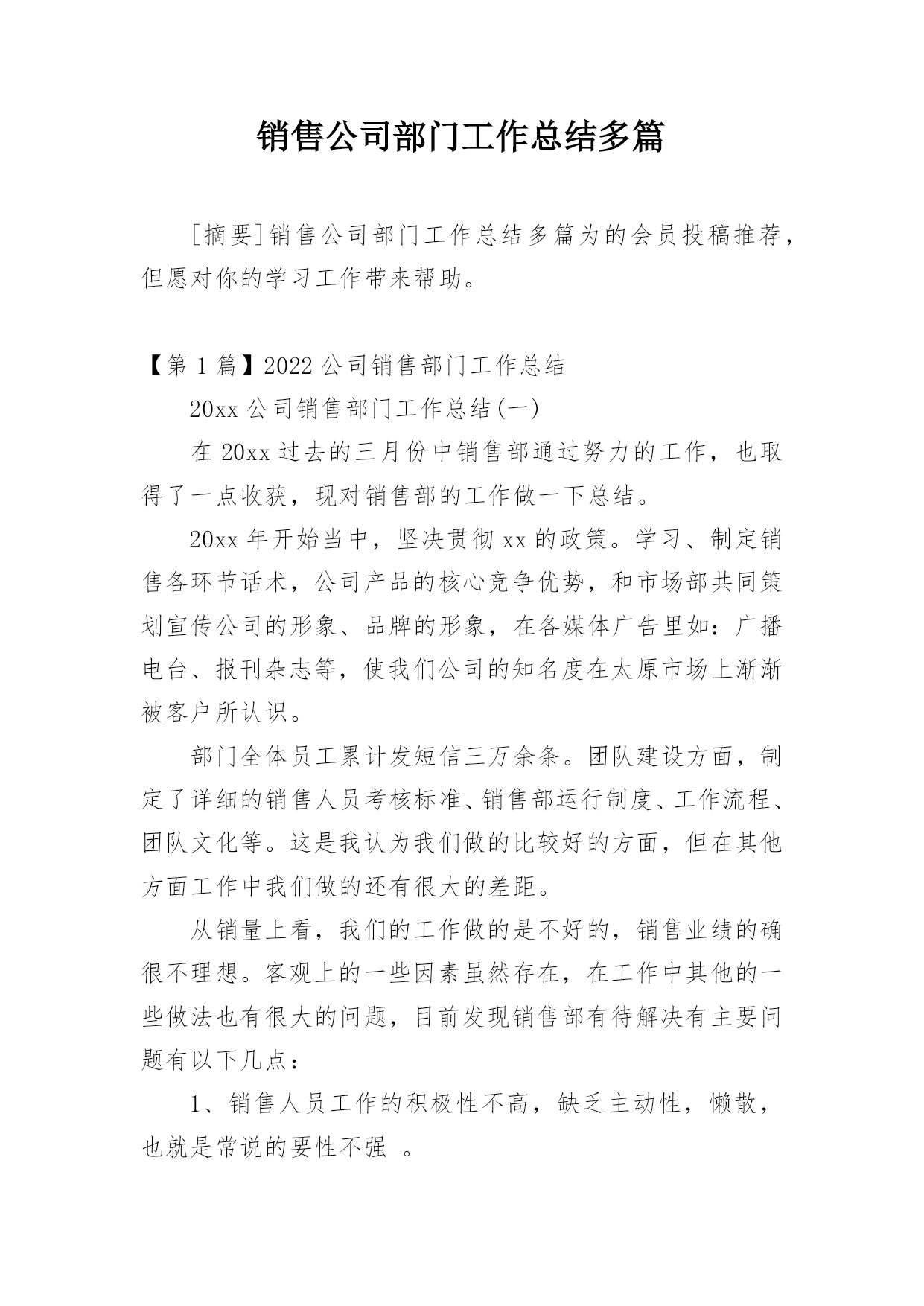 销售公司部门工作总结多篇

[摘要]销售公司部门工作总结多篇为的会员投稿推荐，但愿对你的学习工作带来帮助。

【第 1 篇】2022 公司销售部门工作总结

20xx 公司销售部门工作总结(一)

在 20xx 过去的三月份中销售部通过努力的工作，也取得了一点收获，现对销售部的工作做一下总结。

20xx 年开始当中，坚决贯彻 xx 的政策。学习、制定销售各环节话术，公司产品的核心竞争优势，和市场部共同策划宣传公司的形象、品牌的形象，在各媒体广告里如：广播电台、报刊杂志等，使我们公司的知名度在太原市场上渐渐被客户所认识。

部门全体员工累计发短信三万余条。团队建设方面，制定了详细的销售人员考核标准、销售部运行制度、工作流程、团队文化等。这是我认为我们做的比较好的方面，但在其他方面工作中我们做的还有很大的差距。

从销量上看，我们的工作做的是不好的，销售业绩的确很不理想。客观上的一些因素虽然存在，在工作中其他的一些做法也有很大的问题，目前发现销售部有待解决有主要问题有以下几点：

1、销售人员工作的积极性不高，缺乏主动性，懒散，也就是常说的要性不强 。